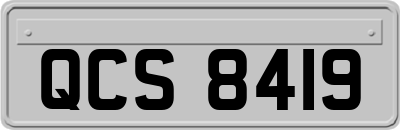 QCS 8419